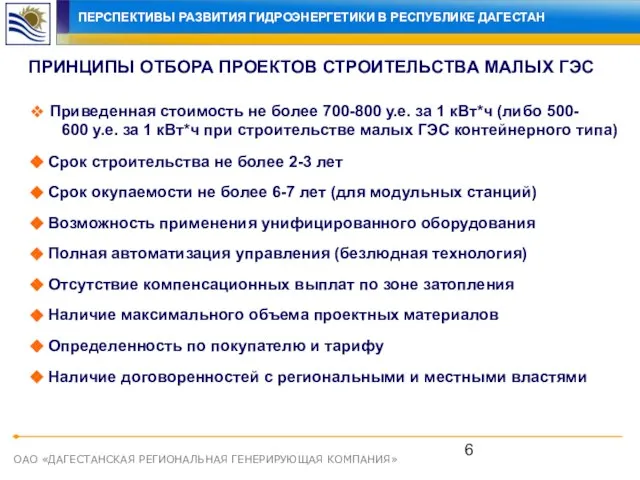 ПЕРСПЕКТИВЫ РАЗВИТИЯ ГИДРОЭНЕРГЕТИКИ В РЕСПУБЛИКЕ ДАГЕСТАН

ПРИНЦИПЫ ОТБОРА ПРОЕКТОВ СТРОИТЕЛЬСТВА МАЛЫХ ГЭС

❖ Приведенная стоимость не более 700-800 у.е. за 1 кВт*ч (либо 500-600 у.е. за 1 кВт*ч при строительстве малых ГЭС контейнерного типа)

◆ Срок строительства не более 2-3 лет

◆ Срок окупаемости не более 6-7 лет (для модульных станций)

◆ Возможность применения унифицированного оборудования

◆ Полная автоматизация управления (безлюдная технология)

◆ Отсутствие компенсационных выплат по зоне затопления

◆ Наличие максимального объема проектных материалов

◆ Определенность по покупателю и тарифу

◆ Наличие договоренностей с региональными и местными властями

6

ОАО «ДАГЕСТАНСКАЯ РЕГИОНАЛЬНАЯ ГЕНЕРИРУЮЩАЯ КОМПАНИЯ»